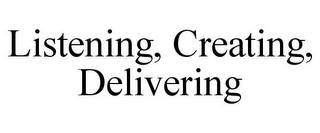 Listening, Creating, Delivering